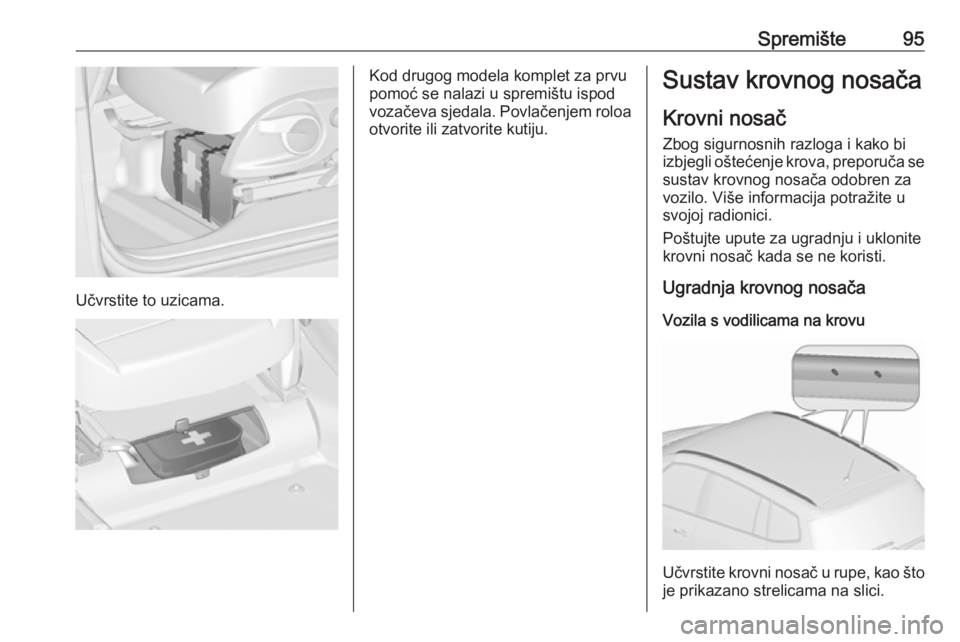 Spremište 95

Učvrstite to uzicama.

Kod drugog modela komplet za prvu pomoć se nalazi u spremištu ispod vozačeva sjedala. Povlačenjem roloa otvorite ili zatvorite kutiju.

Sustav krovnog nosača

Krovni nosač

Zbog sigurnosnih razloga i kako bi izbjegli oštećenje krova, preporuča se sustav krovnog nosača odobren za vozilo. Više informacija potražite u svojoj radionici.

Poštujte upute za ugradnju i uklonite krovni nosač kada se ne koristi.

Ugradnja krovnog nosača

Vozila s vodilicama na krovu

Učvrstite krovni nosač u rupe, kao što je prikazano strelicama na slici.

carmanualsonline.info